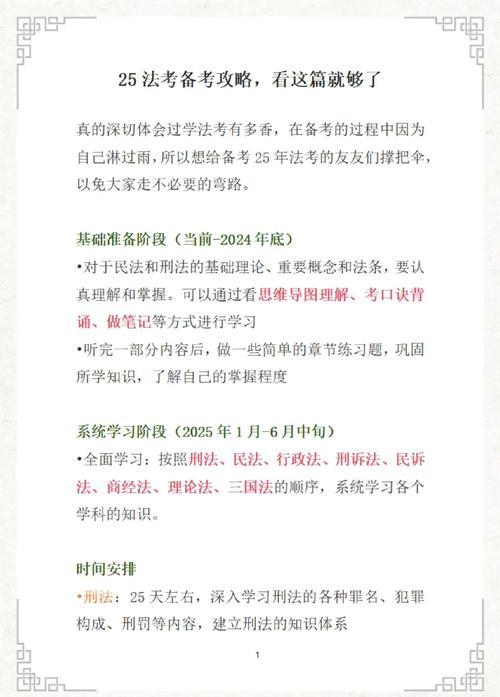 25 法考备考攻略，看这篇就够了

真的深切体会过学法考有多香，在备考的过程中因为自己淋过雨，所以想给备考 25 年法考的友友们撑把伞，以免大家走不必要的弯路。

基础准备阶段（当前-2024 年底）
•对于民法和刑法的基础理论、重要概念和法条，要认真理解和掌握。可以通过看思维导图理解、考口诀背诵、做笔记等方式进行学习
•听完一部分内容后，做一些简单的章节练习题，巩固所学知识，了解自己的掌握程度

系统学习阶段（2025 年 1 月-6 月中旬）
•全面学习：按照刑法、民法、行政法、刑诉法、民诉法、商经法、理论法、三国法的顺序，系统学习各个学科的知识。

时间安排
•刑法：25 天左右，深入学习刑法的各种罪名、犯罪构成、刑罚等内容，建立刑法的知识体系

1